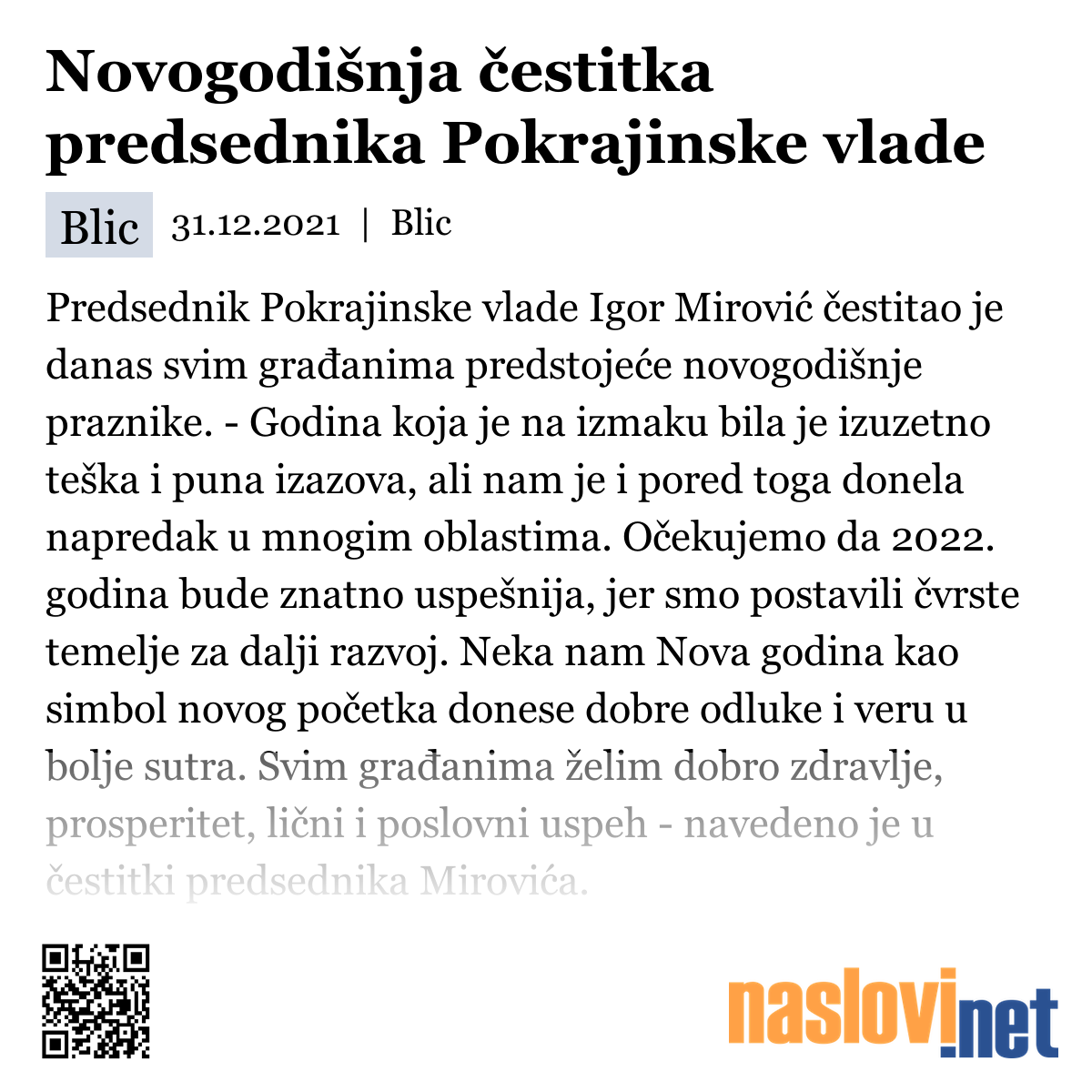 Novogodišnja čestitka predsednika Pokrajinske vlade

Blic 31.12.2021 | Blic

Predsednik Pokrajinske vlade Igor Mirović čestitao je danas svim građanima predstojeće novogodišnje praznike. - Godina koja je na izmaku bila je izuzetno teška i puna izazova, ali nam je i pored toga donela napredak u mnogim oblastima. Očekujemo da 2022. godina bude znatno uspešnija, jer smo postavili čvrste temelje za dalji razvoj. Neka nam Nova godina kao simbol novog početka donese dobre odluke i veru u bolje sutra. Svim građanima želim dobro zdravlje, prosperitet, lični i poslovni uspeh - navedeno je u čestitki predsednika Mirovića.

naslovi.net